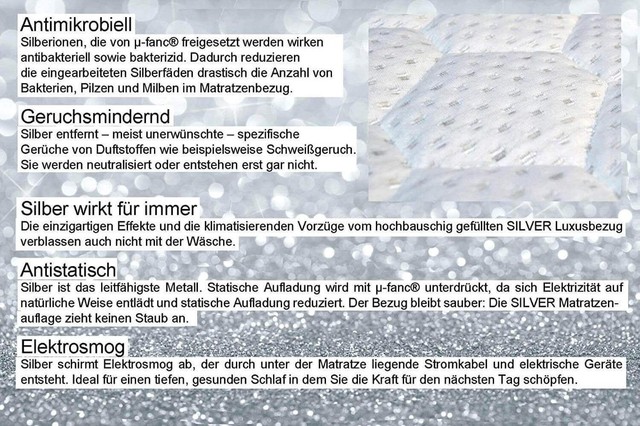 Antimikrobiell
Silberionen, die von µ-fanc® freigesetzt werden wirken antibakteriell sowie bakterizid. Dadurch reduzieren die eingearbeiteten Silberfäden drastisch die Anzahl von Bakterien, Pilzen und Milben im Matratzenbezug.

Geruchsmindernd
Silber entfernt – meist unerwünschte – spezifische Gerüche von Duftstoffen wie beispielsweise Schweißgeruch. Sie werden neutralisiert oder entstehen erst gar nicht.

Silber wirkt für immer
Die einzigartigen Effekte und die klimatisierenden Vorzüge vom hochbauschig gefüllten SILVER Luxusbezug verblassen auch nicht mit der Wäsche.

Antistatisch
Silber ist das leitfähigste Metall. Statische Aufladung wird mit µ-fanc® unterdrückt, da sich Elektrizität auf natürliche Weise entlädt und statische Aufladung reduziert. Der Bezug bleibt sauber: Die SILVER Matratzenauflage zieht keinen Staub an.

Elektrosmog
Silber schirmt Elektrosmog ab, der durch unter der Matratze liegende Stromkabel und elektrische Geräte entsteht. Ideal für einen tiefen, gesunden Schlaf in dem Sie die Kraft für den nächsten Tag schöpfen.